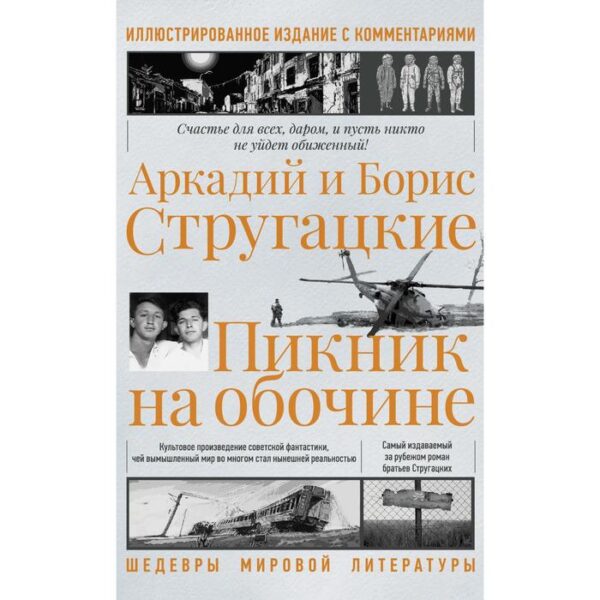 ИЛЛЮСТРИРОВАННОЕ ИЗДАНИЕ С КОММЕНТАРИЯМИ

Счастье для всех, даром, и пусть никто не уйдет обиженный!

Аркадий и Борис Стругацкие

Пикник на обочине

Культовое произведение советской фантастики, чей вымышленный мир во многом стал нынешней реальностью

Самый издаваемый за рубежом роман братьев Стругацких

ШЕДЕВРЫ МИРОВОЙ ЛИТЕРАТУРЫ